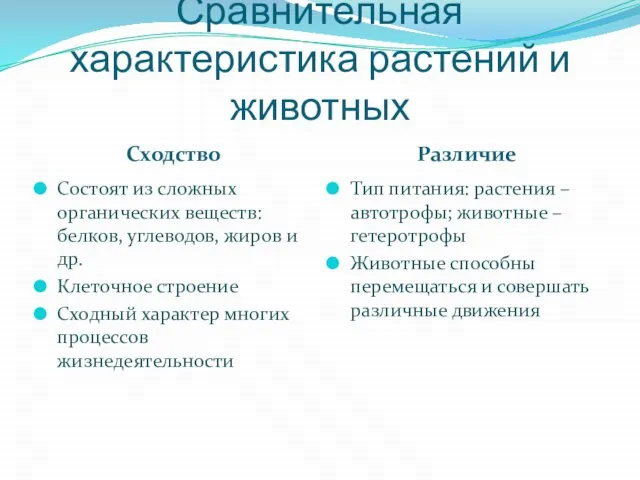 Сравнительная характеристика растений и животных

Сходство

Состоят из сложных органических веществ: белков, углеводов, жиров и др.

Клеточное строение

Сходный характер многих процессов жизнедеятельности

Различие

Тип питания: растения – автотрофы; животные – гетеротрофы

Животные способны перемещаться и совершать различные движения